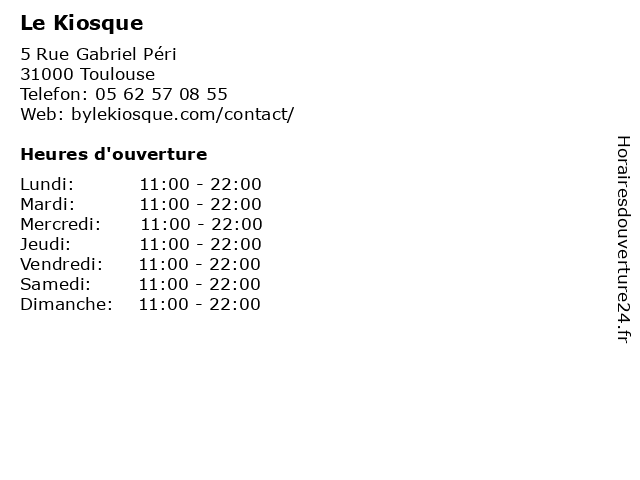 Le Kiosque

5 Rue Gabriel Péri
31000 Toulouse
Telefon: 05 62 57 08 55
Web: bylekiosque.com/contact/

Heures d'ouverture

Lundi: 11:00 - 22:00
Mardi: 11:00 - 22:00
Mercredi: 11:00 - 22:00
Jeudi: 11:00 - 22:00
Vendredi: 11:00 - 22:00
Samedi: 11:00 - 22:00
Dimanche: 11:00 - 22:00

Horairesdouverture24.fr